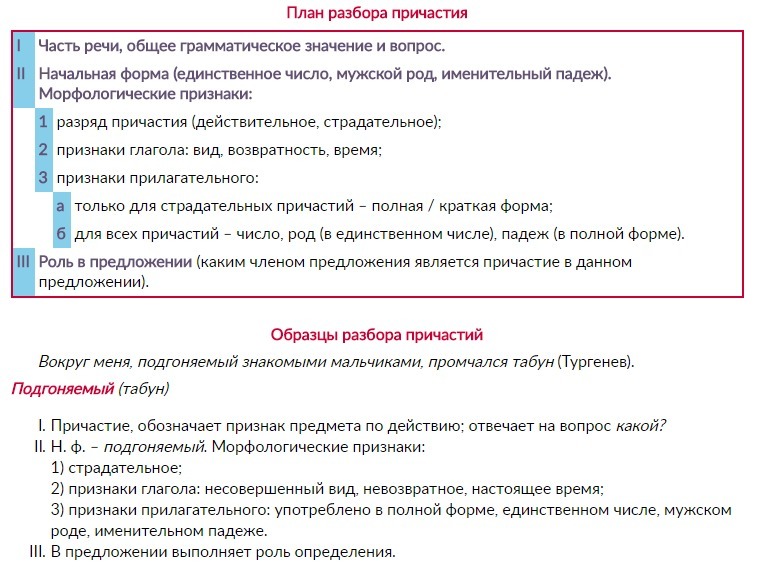 План разбора причастия

I Часть речи, общее грамматическое значение и вопрос.

II Начальная форма (единственное число, мужской род, именительный падеж). Морфологические признаки:

1 разряд причастия (действительное, страдательное);

2 признаки глагола: вид, возвратность, время;

3 признаки прилагательного:

а только для страдательных причастий – полная / краткая форма;

б для всех причастий – число, род (в единственном числе), падеж (в полной форме).

III Роль в предложении (каким членом предложения является причастие в данном предложении).

Образцы разбора причастий

Вокруг меня, подгоняемый знакомыми мальчиками, промчался табун (Тургенев).

Подгоняемый (табун)

I. Причастие, обозначает признак предмета по действию; отвечает на вопрос какой?

II. Н. ф. – подгоняемый. Морфологические признаки:

1) страдательное;

2) признаки глагола: несовершенный вид, невозвратное, настоящее время;

3) признаки прилагательного: употреблено в полной форме, единственном числе, мужском роде, именительном падеже.

III. В предложении выполняет роль определения.